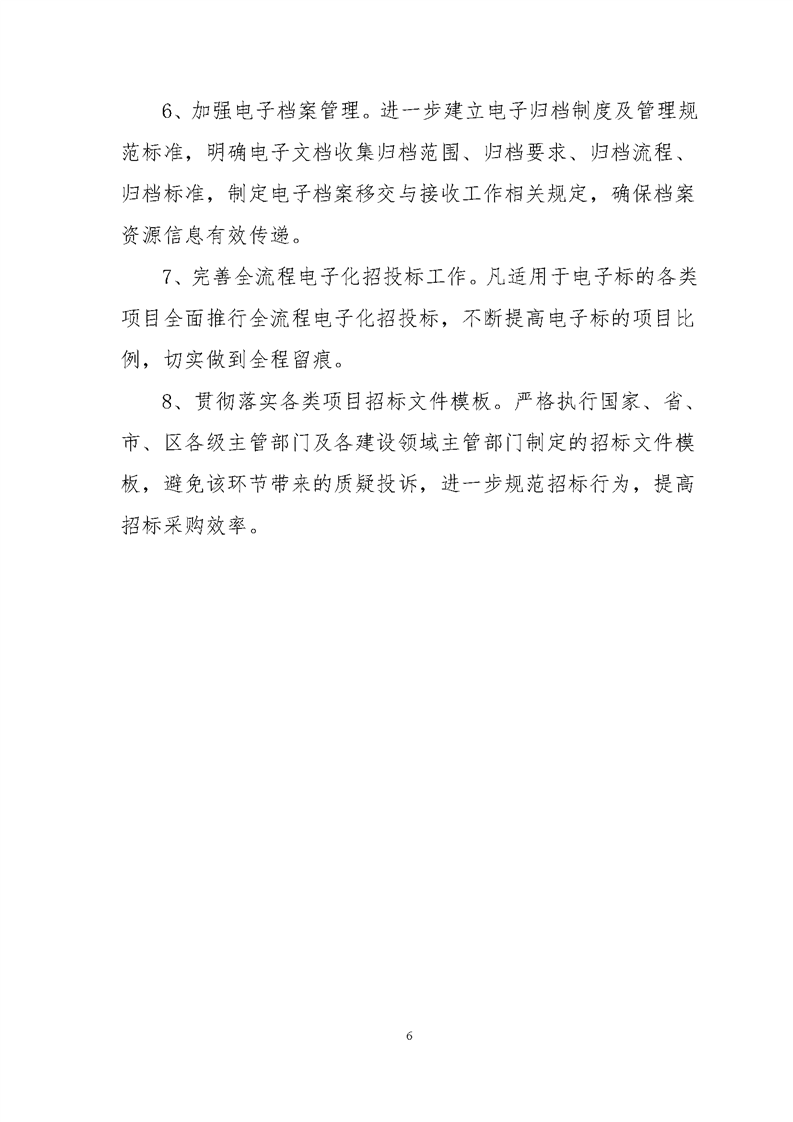 6、加强电子档案管理。进一步建立电子归档制度及管理规范标准，明确电子文档收集归档范围、归档要求、归档流程、归档标准，制定电子档案移交与接收工作相关规定，确保档案资源信息有效传递。

7、完善全流程电子化招投标工作。凡适用于电子标的各类项目全面推行全流程电子化招投标，不断提高电子标的项目比例，切实做到全程留痕。

8、贯彻落实各类项目招标文件模板。严格执行国家、省、市、区各级主管部门及各建设领域主管部门制定的招标文件模板，避免该环节带来的质疑投诉，进一步规范招标行为，提高招标采购效率。

6